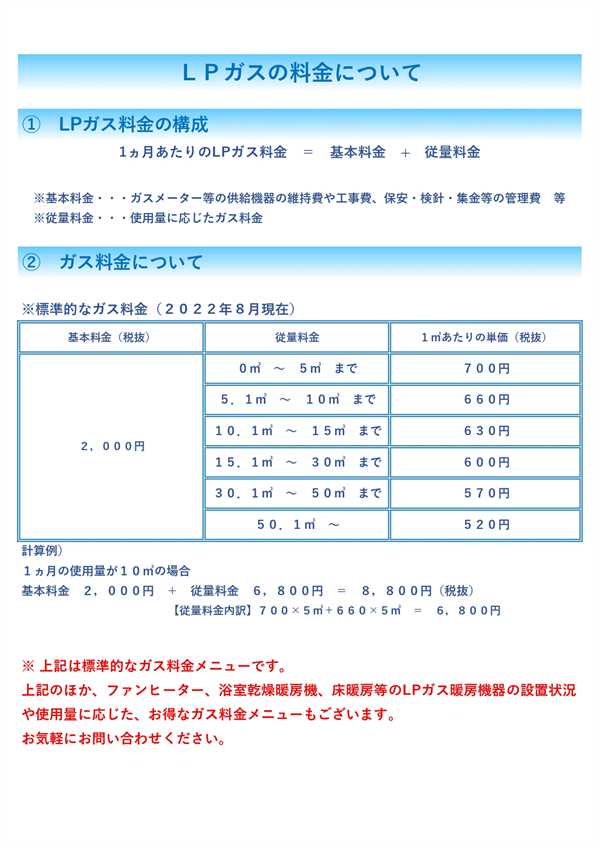 ＬＰガスの料金について

①　LPガス料金の構成

1ヵ月あたりのLPガス料金　＝　基本料金　＋　従量料金

※基本料金・・・ガスメーター等の供給機器の維持費や工事費、保安・検針・集金等の管理費　等
※従量料金・・・使用量に応じたガス料金

②　ガス料金について

※標準的なガス料金（２０２２年８月現在）

| 基本料金（税抜） | 従量料金 | １㎥あたりの単価（税抜） |
|---|---|---|
| ２，０００円 | ０㎥　～　５㎥　まで | ７００円 |
| | ５．１㎥　～　１０㎥　まで | ６６０円 |
| | １０．１㎥　～　１５㎥　まで | ６３０円 |
| | １５．１㎥　～　３０㎥　まで | ６００円 |
| | ３０．１㎥　～　５０㎥　まで | ５７０円 |
| | ５０．１㎥　～ | ５２０円 |

計算例）
１ヵ月の使用量が１０㎥の場合
基本料金　２，０００円　＋　従量料金　６，８００円　＝　８，８００円（税抜）
【従量料金内訳】７００×５㎥＋６６０×５㎥　＝　６，８００円

※ 上記は標準的なガス料金メニューです。
上記のほか、ファンヒーター、浴室乾燥暖房機、床暖房等のLPガス暖房機器の設置状況や使用量に応じた、お得なガス料金メニューもございます。
お気軽にお問い合わせください。